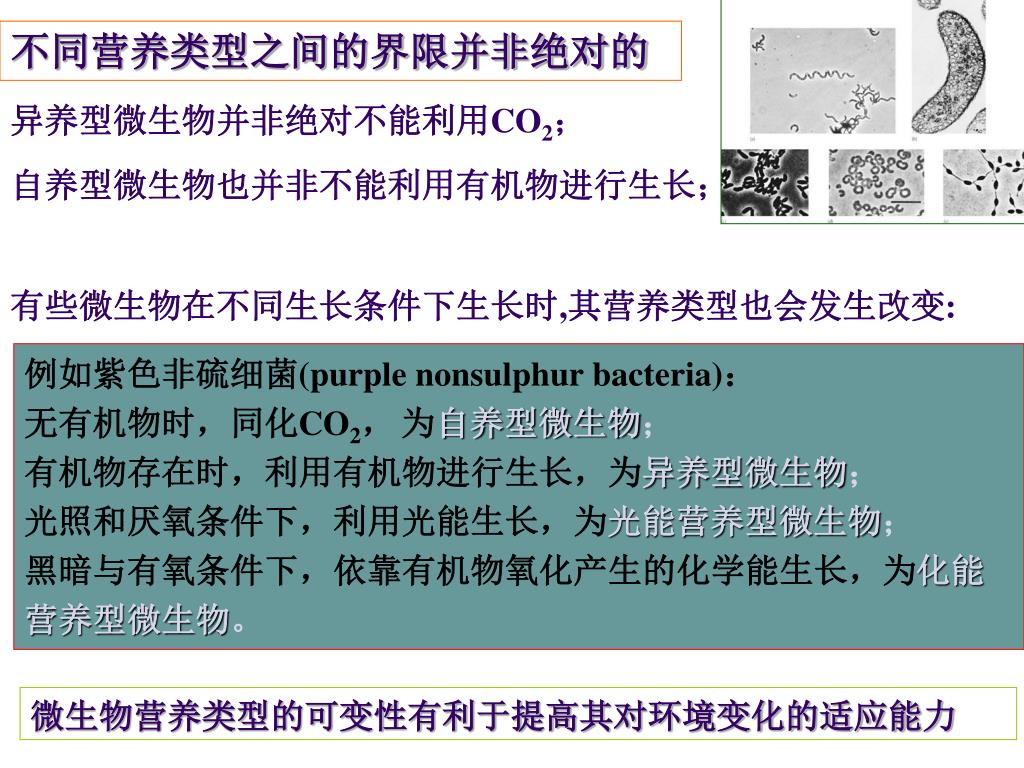 不同营养类型之间的界限并非绝对的

异养型微生物并非绝对不能利用$CO_2$；

自养型微生物也并非不能利用有机物进行生长；

有些微生物在不同生长条件下生长时,其营养类型也会发生改变:

例如紫色非硫细菌(purple nonsulphur bacteria)：
无有机物时，同化$CO_2$，为自养型微生物；
有机物存在时，利用有机物进行生长，为异养型微生物；
光照和厌氧条件下，利用光能生长，为光能营养型微生物；
黑暗与有氧条件下，依靠有机物氧化产生的化学能生长，为化能营养型微生物。

微生物营养类型的可变性有利于提高其对环境变化的适应能力